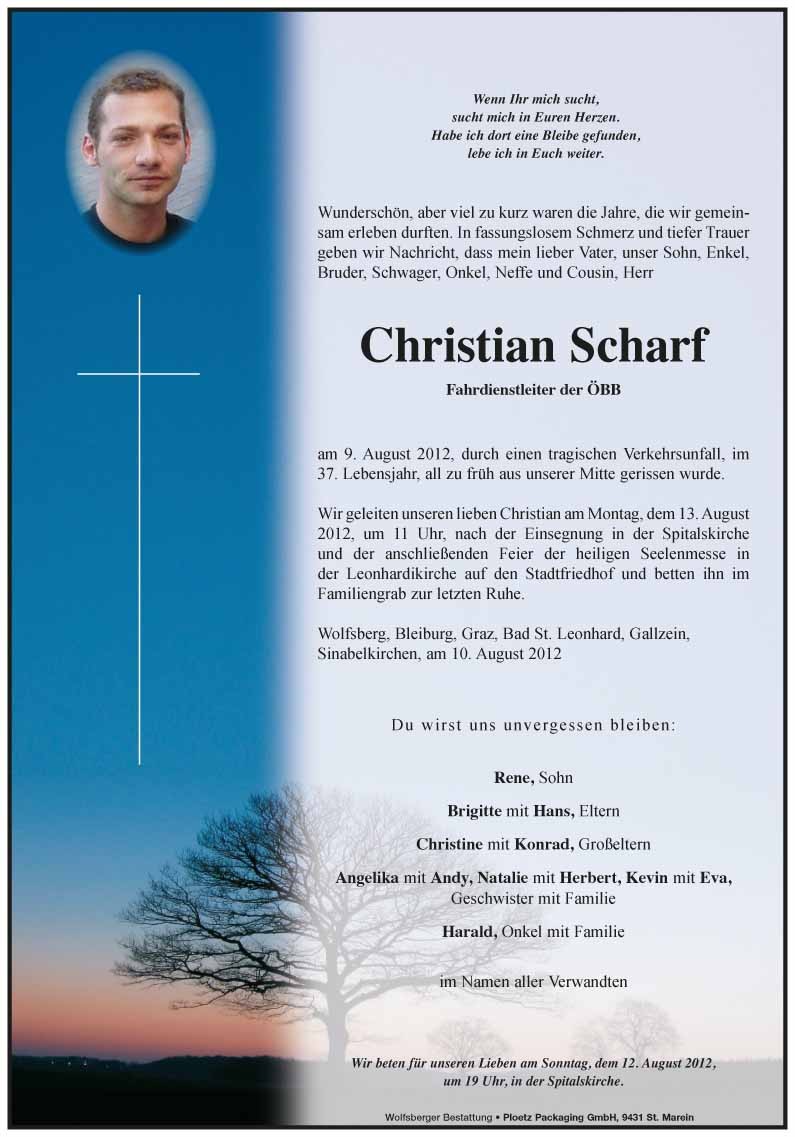 Wenn Ihr mich sucht,
sucht mich in Euren Herzen.
Habe ich dort eine Bleibe gefunden,
lebe ich in Euch weiter.

Wunderschön, aber viel zu kurz waren die Jahre, die wir gemeinsam erleben durften. In fassungslosem Schmerz und tiefer Trauer geben wir Nachricht, dass mein lieber Vater, unser Sohn, Enkel, Bruder, Schwager, Onkel, Neffe und Cousin, Herr

Christian Scharf

Fahrdienstleiter der ÖBB

am 9. August 2012, durch einen tragischen Verkehrsunfall, im 37. Lebensjahr, all zu früh aus unserer Mitte gerissen wurde.

Wir geleiten unseren lieben Christian am Montag, dem 13. August 2012, um 11 Uhr, nach der Einsegnung in der Spitalskirche und der anschließenden Feier der heiligen Seelenmesse in der Leonhardikirche auf den Stadtfriedhof und betten ihn im Familiengrab zur letzten Ruhe.

Wolfsberg, Bleiburg, Graz, Bad St. Leonhard, Gallzein, Sinabelkirchen, am 10. August 2012

Du wirst uns unvergessen bleiben:

Rene, Sohn

Brigitte mit Hans, Eltern

Christine mit Konrad, Großeltern

Angelika mit Andy, Natalie mit Herbert, Kevin mit Eva,
Geschwister mit Familie

Harald, Onkel mit Familie

im Namen aller Verwandten

Wir beten für unseren Lieben am Sonntag, dem 12. August 2012,
um 19 Uhr, in der Spitalskirche.

Wolfsberger Bestattung • Ploetz Packaging GmbH, 9431 St. Marein